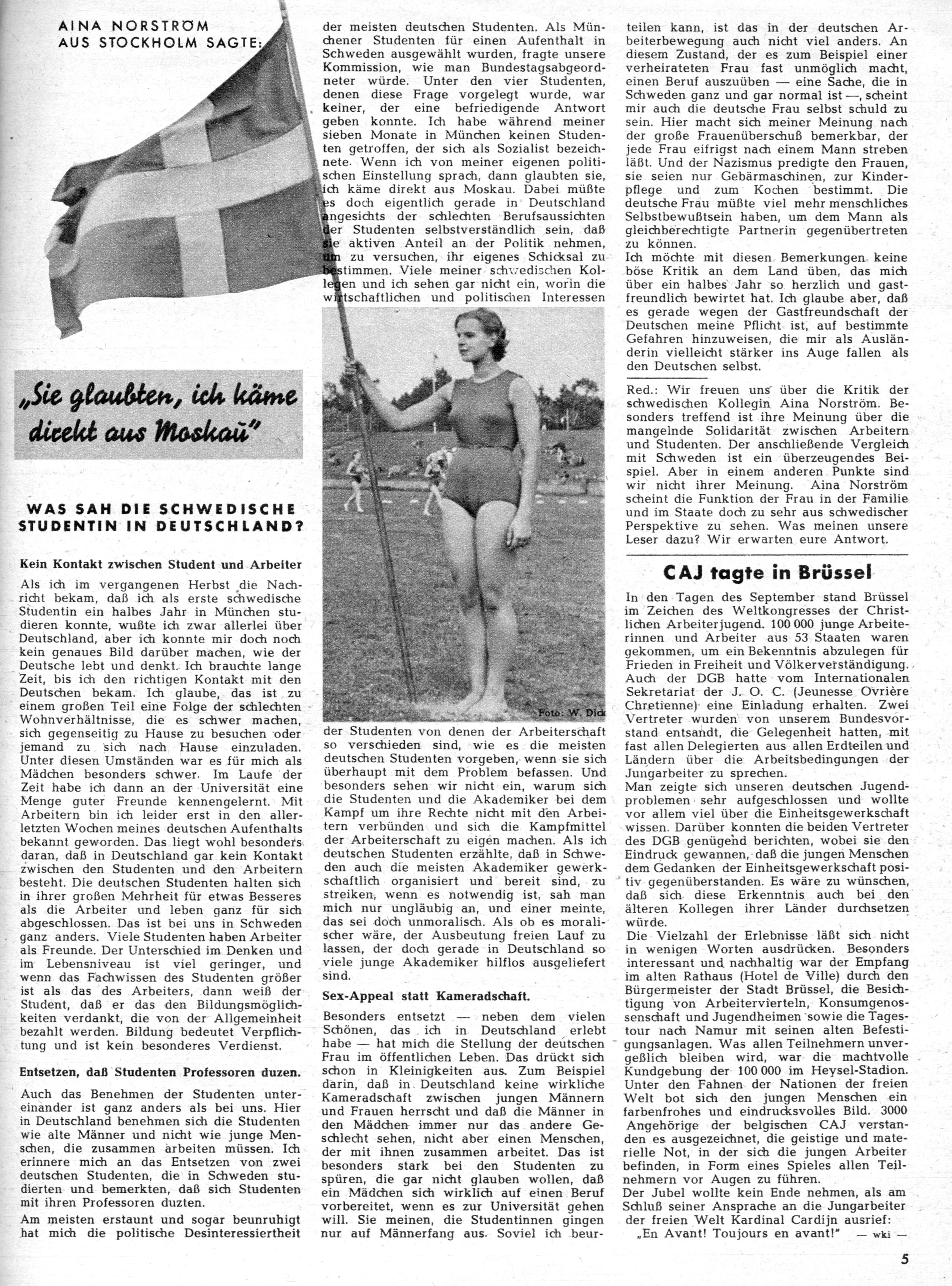 AINA NORSTRÖM AUS STOCKHOLM SAGTE:

„Sie glaubten, ich käme direkt aus Moskau"

WAS SAH DIE SCHWEDISCHE STUDENTIN IN DEUTSCHLAND?

Kein Kontakt zwischen Student und Arbeiter

Als ich im vergangenen Herbst die Nachricht bekam, daß ich als erste schwedische Studentin ein halbes Jahr in München studieren konnte, wußte ich zwar allerlei über Deutschland, aber ich konnte mir doch noch kein genaues Bild darüber machen, wie der Deutsche lebt und denkt. Ich brauchte lange Zeit, bis ich den richtigen Kontakt mit den Deutschen bekam. Ich glaube, das ist zu einem großen Teil eine Folge der schlechten Wohnverhältnisse, die es schwer machen, sich gegenseitig zu Hause zu besuchen oder jemand zu sich nach Hause einzuladen. Unter diesen Umständen war es für mich als Mädchen besonders schwer. Im Laufe der Zeit habe ich dann an der Universität eine Menge guter Freunde kennengelernt. Mit Arbeitern bin ich leider erst in den allerletzten Wochen meines deutschen Aufenthalts bekannt geworden. Das liegt wohl besonders daran, daß in Deutschland gar kein Kontakt zwischen den Studenten und den Arbeitern besteht. Die deutschen Studenten halten sich in ihrer großen Mehrheit für etwas Besseres als die Arbeiter und leben ganz für sich abgeschlossen. Das ist bei uns in Schweden ganz anders. Viele Studenten haben Arbeiter als Freunde. Der Unterschied im Denken und im Lebensniveau ist viel geringer, und wenn das Fachwissen des Studenten größer ist als das des Arbeiters, dann weiß der Student, daß er das den Bildungsmöglichkeiten verdankt, die von der Allgemeinheit bezahlt werden. Bildung bedeutet Verpflichtung und ist kein besonderes Verdienst.

Entsetzen, daß Studenten Professoren duzen.

Auch das Benehmen der Studenten untereinander ist ganz anders als bei uns. Hier in Deutschland benehmen sich die Studenten wie alte Männer und nicht wie junge Menschen, die zusammen arbeiten müssen. Ich erinnere mich an das Entsetzen von zwei deutschen Studenten, die in Schweden studierten und bemerkten, daß sich Studenten mit ihren Professoren duzten.

Am meisten erstaunt und sogar beunruhigt hat mich die politische Desinteressiertheit der meisten deutschen Studenten. Als Münchener Studenten für einen Aufenthalt in Schweden ausgewählt wurden, fragte unsere Kommission, wie man Bundestagsabgeordneter würde. Unter den vier Studenten, denen diese Frage vorgelegt wurde, war keiner, der eine befriedigende Antwort geben konnte. Ich habe während meiner sieben Monate in München keinen Studenten getroffen, der sich als Sozialist bezeichnete. Wenn ich von meiner eigenen politischen Einstellung sprach, dann glaubten sie, ich käme direkt aus Moskau. Dabei müßte es doch eigentlich gerade in Deutschland angesichts der schlechten Berufsaussichten der Studenten selbstverständlich sein, daß sie aktiven Anteil an der Politik nehmen, um zu versuchen, ihr eigenes Schicksal zu bestimmen. Viele meiner schwedischen Kollegen und ich sehen gar nicht ein, worin die wirtschaftlichen und politischen Interessen

Foto: W. Dick

der Studenten von denen der Arbeiterschaft so verschieden sind, wie es die meisten deutschen Studenten vorgeben, wenn sie sich überhaupt mit dem Problem befassen. Und besonders sehen wir nicht ein, warum sich die Studenten und die Akademiker bei dem Kampf um ihre Rechte nicht mit den Arbeitern verbünden und sich die Kampfmittel der Arbeiterschaft zu eigen machen. Als ich deutschen Studenten erzählte, daß in Schweden auch die meisten Akademiker gewerkschaftlich organisiert und bereit sind, zu streiken, wenn es notwendig ist, sah man mich nur ungläubig an, und einer meinte, das sei doch unmoralisch. Als ob es moralischer wäre, der Ausbeutung freien Lauf zu lassen, der doch gerade in Deutschland so viele junge Akademiker hilflos ausgeliefert sind.

Sex-Appeal statt Kameradschaft.

Besonders entsetzt — neben dem vielen Schönen, das ich in Deutschland erlebt habe — hat mich die Stellung der deutschen Frau im öffentlichen Leben. Das drückt sich schon in Kleinigkeiten aus. Zum Beispiel darin, daß in Deutschland keine wirkliche Kameradschaft zwischen jungen Männern und Frauen herrscht und daß die Männer in den Mädchen immer nur das andere Geschlecht sehen, nicht aber einen Menschen, der mit ihnen zusammen arbeitet. Das ist besonders stark bei den Studenten zu spüren, die gar nicht glauben wollen, daß ein Mädchen sich wirklich auf einen Beruf vorbereitet, wenn es zur Universität gehen will. Sie meinen, die Studentinnen gingen nur auf Männerfang aus. Soviel ich beurteilen kann, ist das in der deutschen Arbeiterbewegung auch nicht viel anders. An diesem Zustand, der es zum Beispiel einer verheirateten Frau fast unmöglich macht, einen Beruf auszuüben — eine Sache, die in Schweden ganz und gar normal ist —, scheint mir auch die deutsche Frau selbst schuld zu sein. Hier macht sich meiner Meinung nach der große Frauenüberschuß bemerkbar, der jede Frau eifrigst nach einem Mann streben läßt. Und der Nazismus predigte den Frauen, sie seien nur Gebärmaschinen, zur Kinderpflege und zum Kochen bestimmt. Die deutsche Frau müßte viel mehr menschliches Selbstbewußtsein haben, um dem Mann als gleichberechtigte Partnerin gegenübertreten zu können.
Ich möchte mit diesen Bemerkungen keine böse Kritik an dem Land üben, das mich über ein halbes Jahr so herzlich und gastfreundlich bewirtet hat. Ich glaube aber, daß es gerade wegen der Gastfreundschaft der Deutschen meine Pflicht ist, auf bestimmte Gefahren hinzuweisen, die mir als Ausländerin vielleicht stärker ins Auge fallen als den Deutschen selbst.

Red.: Wir freuen uns über die Kritik der schwedischen Kollegin Aina Norström. Besonders treffend ist ihre Meinung über die mangelnde Solidarität zwischen Arbeitern und Studenten. Der anschließende Vergleich mit Schweden ist ein überzeugendes Beispiel. Aber in einem anderen Punkte sind wir nicht ihrer Meinung. Aina Norström scheint die Funktion der Frau in der Familie und im Staate doch zu sehr aus schwedischer Perspektive zu sehen. Was meinen unsere Leser dazu? Wir erwarten eure Antwort.

CAJ tagte in Brüssel

In den Tagen des September stand Brüssel im Zeichen des Weltkongresses der Christlichen Arbeiterjugend. 100 000 junge Arbeiterinnen und Arbeiter aus 53 Staaten waren gekommen, um ein Bekenntnis abzulegen für Frieden in Freiheit und Völkerverständigung. Auch der DGB hatte vom Internationalen Sekretariat der J. O. C. (Jeunesse Ovrière Chretienne) eine Einladung erhalten. Zwei Vertreter wurden von unserem Bundesvorstand entsandt, die Gelegenheit hatten, mit fast allen Delegierten aus allen Erdteilen und Ländern über die Arbeitsbedingungen der Jungarbeiter zu sprechen.
Man zeigte sich unseren deutschen Jugendproblemen sehr aufgeschlossen und wollte vor allem viel über die Einheitsgewerkschaft wissen. Darüber konnten die beiden Vertreter des DGB genügend berichten, wobei sie den Eindruck gewannen, daß die jungen Menschen dem Gedanken der Einheitsgewerkschaft positiv gegenüberstanden. Es wäre zu wünschen, daß sich diese Erkenntnis auch bei den älteren Kollegen ihrer Länder durchsetzen würde.
Die Vielzahl der Erlebnisse läßt sich nicht in wenigen Worten ausdrücken. Besonders interessant und nachhaltig war der Empfang im alten Rathaus (Hotel de Ville) durch den Bürgermeister der Stadt Brüssel, die Besichtigung von Arbeitervierteln, Konsumgenossenschaft und Jugendheimen sowie die Tagestour nach Namur mit seinen alten Befestigungsanlagen. Was allen Teilnehmern unvergeßlich bleiben wird, war die machtvolle Kundgebung der 100 000 im Heysel-Stadion. Unter den Fahnen der Nationen der freien Welt bot sich den jungen Menschen ein farbenfrohes und eindrucksvolles Bild. 3000 Angehörige der belgischen CAJ verstanden es ausgezeichnet, die geistige und materielle Not, in der sich die jungen Arbeiter befinden, in Form eines Spieles allen Teilnehmern vor Augen zu führen.
Der Jubel wollte kein Ende nehmen, als am Schluß seiner Ansprache an die Jungarbeiter der freien Welt Kardinal Cardijn ausrief:
„En Avant! Toujours en avant!" — wki —

5